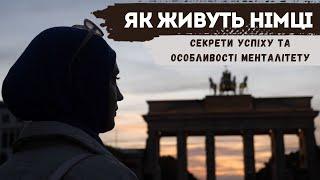 ЯК ЖИВУТЬ НІМЦІ

СЕКРЕТИ УСПІХУ ТА ОСОБЛИВОСТІ МЕНТАЛІТЕТУ